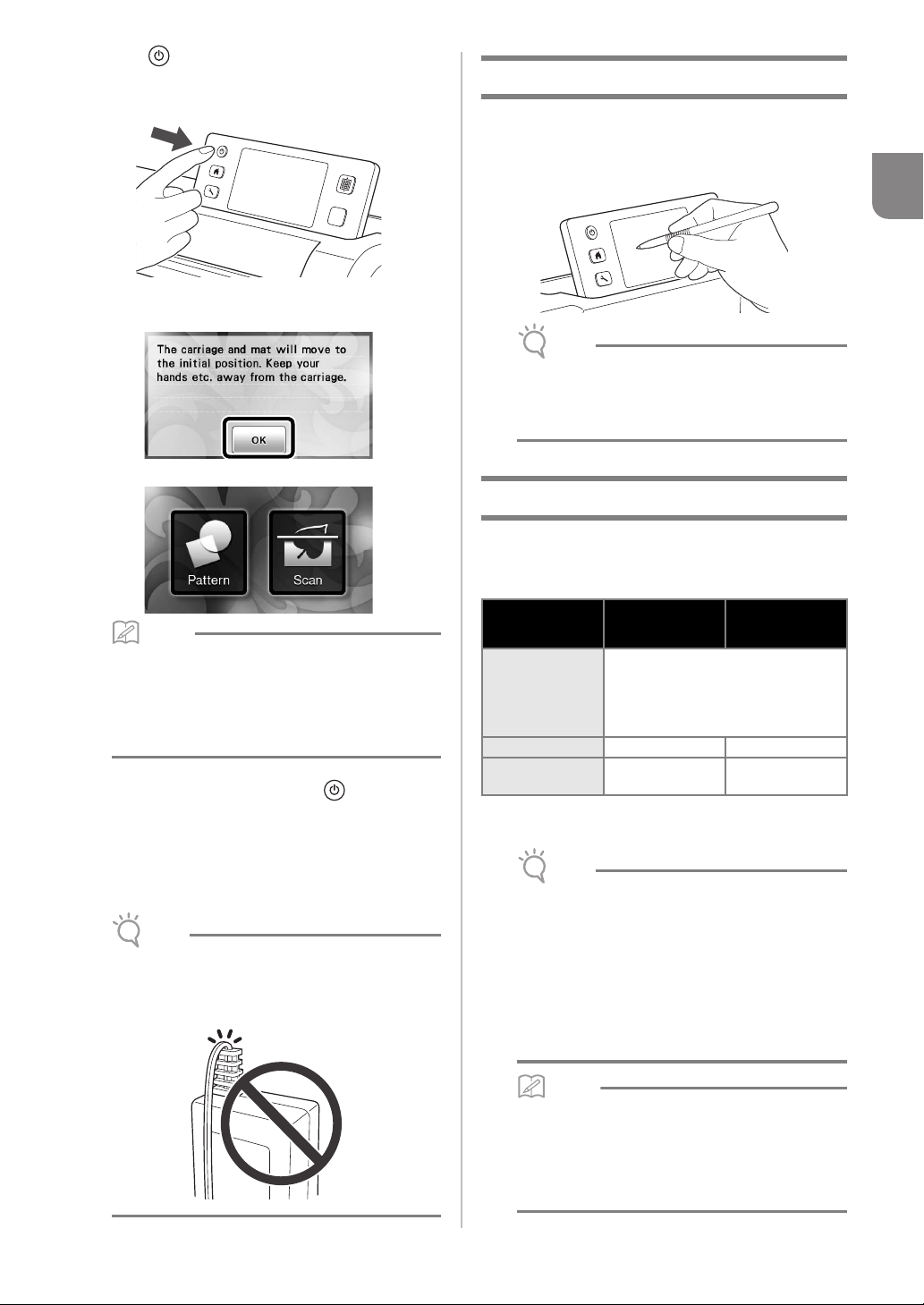 The carriage and mat will move to the initial position. Keep your hands etc. away from the carriage.

OK

Pattern

Scan